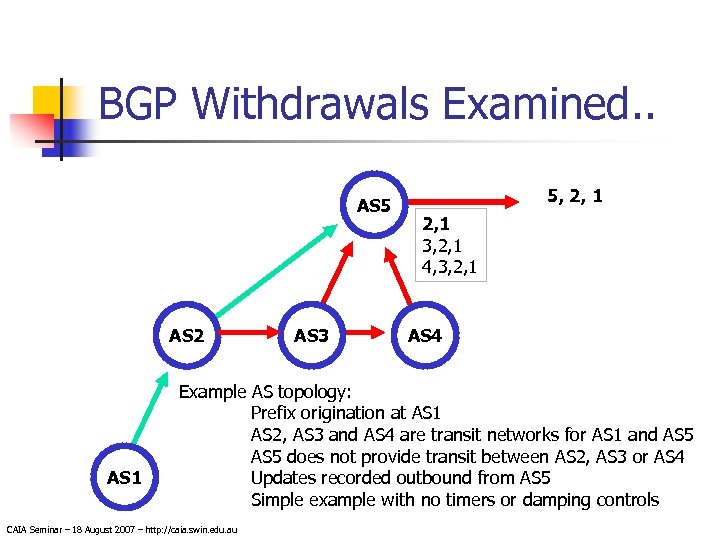 BGP Withdrawals Examined..

AS5

5, 2, 1

2,1
3,2,1
4,3,2,1

AS2

AS3

AS4

AS1

Example AS topology:
Prefix origination at AS1
AS2, AS3 and AS4 are transit networks for AS1 and AS5
AS5 does not provide transit between AS2, AS3 or AS4
Updates recorded outbound from AS5
Simple example with no timers or damping controls

CAIA Seminar – 18 August 2007 – http://caia.swin.edu.au